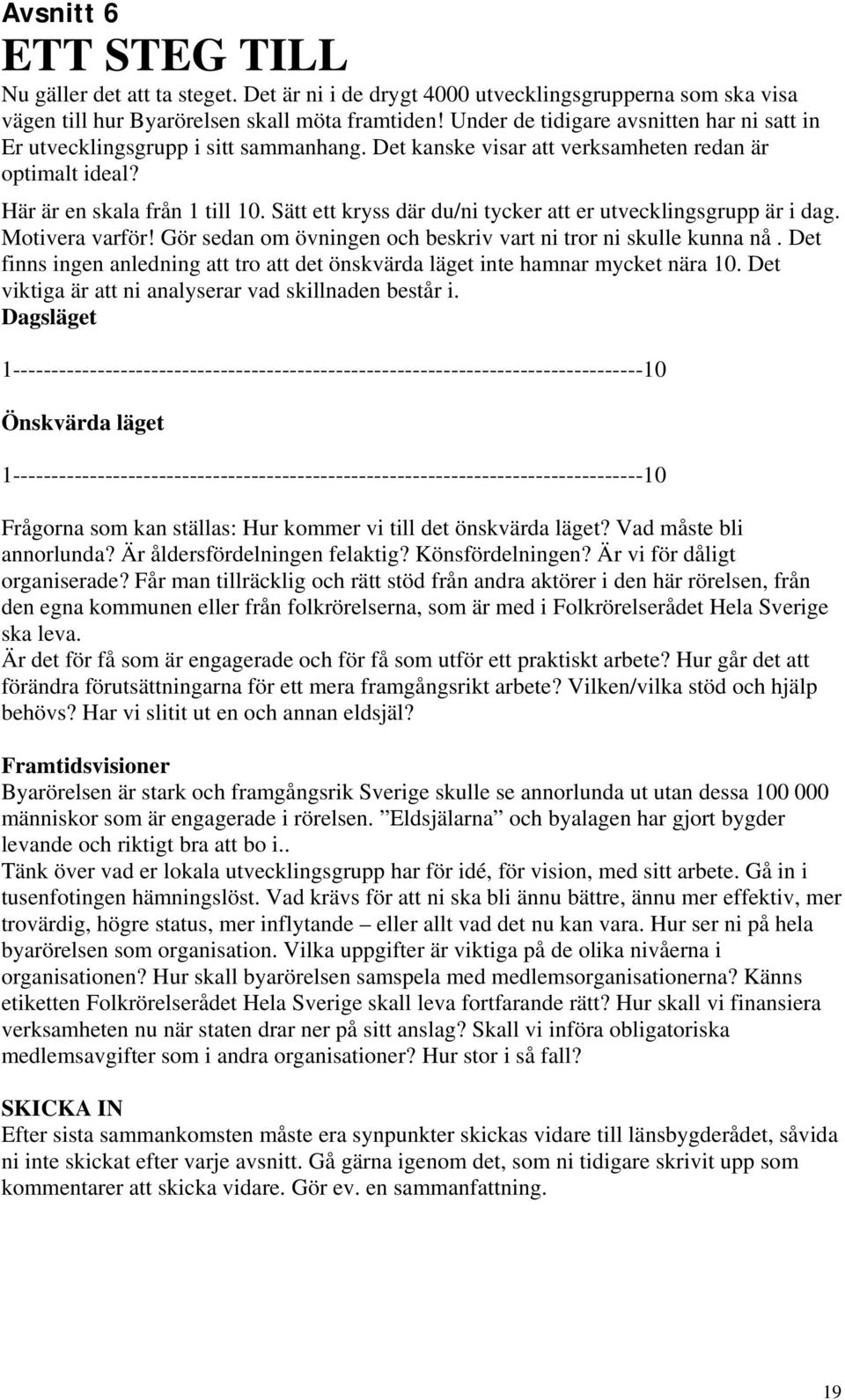 Avsnitt 6
ETT STEG TILL

Nu gäller det att ta steget. Det är ni i de drygt 4000 utvecklingsgrupperna som ska visa vägen till hur Byarörelsen skall möta framtiden! Under de tidigare avsnitten har ni satt in Er utvecklingsgrupp i sitt sammanhang. Det kanske visar att verksamheten redan är optimalt ideal?

Här är en skala från 1 till 10. Sätt ett kryss där du/ni tycker att er utvecklingsgrupp är i dag. Motivera varför! Gör sedan om övningen och beskriv vart ni tror ni skulle kunna nå . Det finns ingen anledning att tro att det önskvärda läget inte hamnar mycket nära 10. Det viktiga är att ni analyserar vad skillnaden består i.

Dagsläget

1--------------------------------------------------------------------------------10

Önskvärda läget

1--------------------------------------------------------------------------------10

Frågorna som kan ställas: Hur kommer vi till det önskvärda läget? Vad måste bli annorlunda? Är åldersfördelningen felaktig? Könsfördelningen? Är vi för dåligt organiserade? Får man tillräcklig och rätt stöd från andra aktörer i den här rörelsen, från den egna kommunen eller från folkrörelserna, som är med i Folkrörelserådet Hela Sverige ska leva.
Är det för få som är engagerade och för få som utför ett praktiskt arbete? Hur går det att förändra förutsättningarna för ett mera framgångsrikt arbete? Vilken/vilka stöd och hjälp behövs? Har vi slitit ut en och annan eldsjäl?

Framtidsvisioner
Byarörelsen är stark och framgångsrik Sverige skulle se annorlunda ut utan dessa 100 000 människor som är engagerade i rörelsen. ”Eldsjälarna” och byalagen har gjort bygder levande och riktigt bra att bo i..
Tänk över vad er lokala utvecklingsgrupp har för idé, för vision, med sitt arbete. Gå in i tusenfotingen hämningslöst. Vad krävs för att ni ska bli ännu bättre, ännu mer effektiv, mer trovärdig, högre status, mer inflytande – eller allt vad det nu kan vara. Hur ser ni på hela byarörelsen som organisation. Vilka uppgifter är viktiga på de olika nivåerna i organisationen? Hur skall byarörelsen samspela med medlemsorganisationerna? Känns etiketten Folkrörelserådet Hela Sverige skall leva fortfarande rätt? Hur skall vi finansiera verksamheten nu när staten drar ner på sitt anslag? Skall vi införa obligatoriska medlemsavgifter som i andra organisationer? Hur stor i så fall?

SKICKA IN
Efter sista sammankomsten måste era synpunkter skickas vidare till länsbygderådet, såvida ni inte skickat efter varje avsnitt. Gå gärna igenom det, som ni tidigare skrivit upp som kommentarer att skicka vidare. Gör ev. en sammanfattning.

19